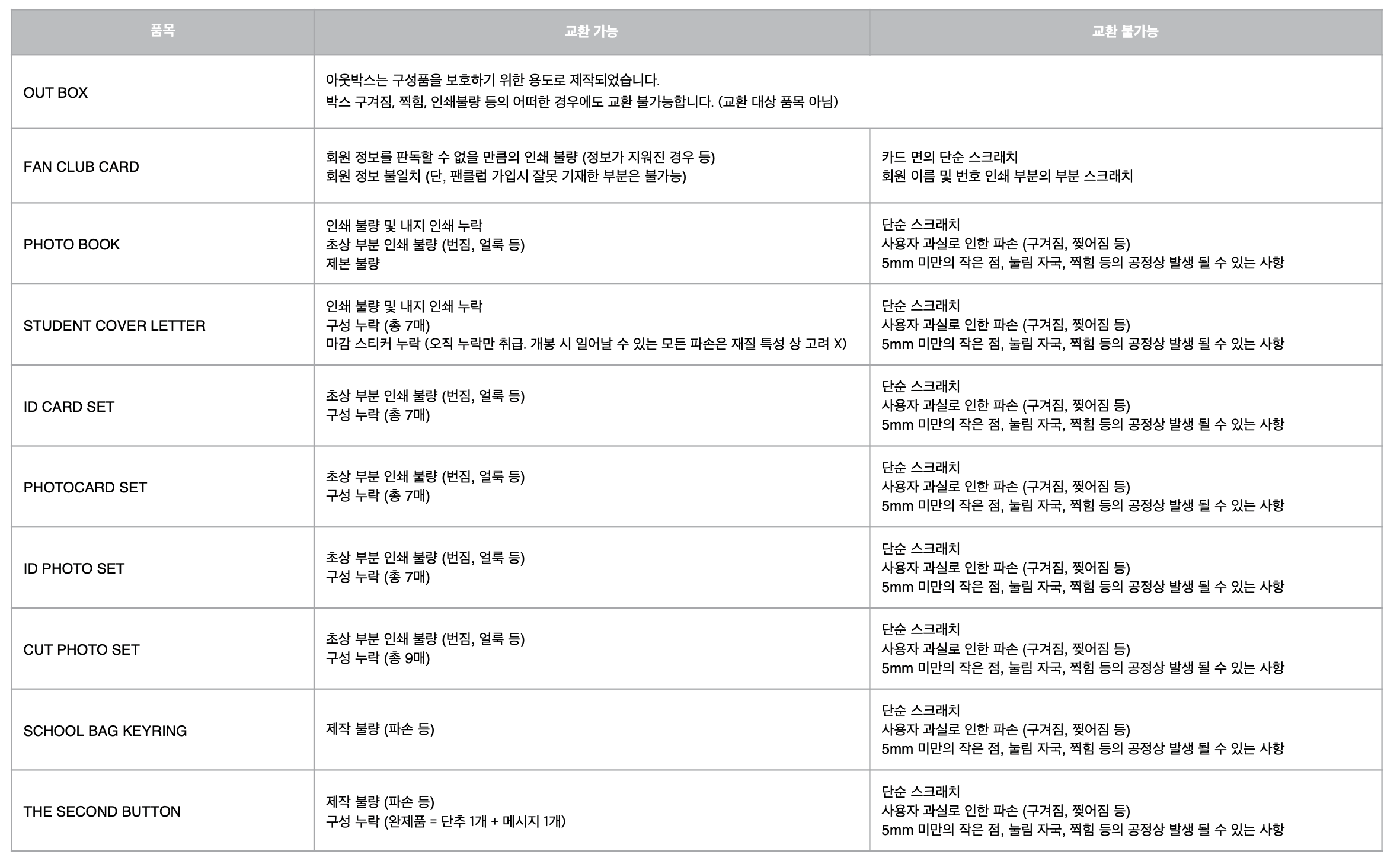 | 품목 | 교환 가능 | 교환 불가능 |
|---|---|---|
| OUT BOX | 아웃박스는 구성품을 보호하기 위한 용도로 제작되었습니다. 박스 구겨짐, 찍힘, 인쇄불량 등의 어떠한 경우에도 교환 불가능합니다. (교환 대상 품목 아님) | |
| FAN CLUB CARD | 회원 정보를 판독할 수 없을 만큼의 인쇄 불량 (정보가 지워진 경우 등) 회원 정보 불일치 (단, 팬클럽 가입시 잘못 기재한 부분은 불가능) | 카드 면의 단순 스크래치 회원 이름 및 번호 인쇄 부분의 부분 스크래치 |
| PHOTO BOOK | 인쇄 불량 및 내지 인쇄 누락 초상 부분 인쇄 불량 (번짐, 얼룩 등) 제본 불량 | 단순 스크래치 사용자 과실로 인한 파손 (구겨짐, 찢어짐 등) 5mm 미만의 작은 점, 눌림 자국, 찍힘 등의 공정상 발생 될 수 있는 사항 |
| STUDENT COVER LETTER | 인쇄 불량 및 내지 인쇄 누락 구성 누락 (총 7매) 마감 스티커 누락 (오직 누락만 취급. 개봉 시 일어날 수 있는 모든 파손은 재질 특성 상 고려 X) | 단순 스크래치 사용자 과실로 인한 파손 (구겨짐, 찢어짐 등) 5mm 미만의 작은 점, 눌림 자국, 찍힘 등의 공정상 발생 될 수 있는 사항 |
| ID CARD SET | 초상 부분 인쇄 불량 (번짐, 얼룩 등) 구성 누락 (총 7매) | 단순 스크래치 사용자 과실로 인한 파손 (구겨짐, 찢어짐 등) 5mm 미만의 작은 점, 눌림 자국, 찍힘 등의 공정상 발생 될 수 있는 사항 |
| PHOTOCARD SET | 초상 부분 인쇄 불량 (번짐, 얼룩 등) 구성 누락 (총 7매) | 단순 스크래치 사용자 과실로 인한 파손 (구겨짐, 찢어짐 등) 5mm 미만의 작은 점, 눌림 자국, 찍힘 등의 공정상 발생 될 수 있는 사항 |
| ID PHOTO SET | 초상 부분 인쇄 불량 (번짐, 얼룩 등) 구성 누락 (총 7매) | 단순 스크래치 사용자 과실로 인한 파손 (구겨짐, 찢어짐 등) 5mm 미만의 작은 점, 눌림 자국, 찍힘 등의 공정상 발생 될 수 있는 사항 |
| CUT PHOTO SET | 초상 부분 인쇄 불량 (번짐, 얼룩 등) 구성 누락 (총 9매) | 단순 스크래치 사용자 과실로 인한 파손 (구겨짐, 찢어짐 등) 5mm 미만의 작은 점, 눌림 자국, 찍힘 등의 공정상 발생 될 수 있는 사항 |
| SCHOOL BAG KEYRING | 제작 불량 (파손 등) | 단순 스크래치 사용자 과실로 인한 파손 (구겨짐, 찢어짐 등) 5mm 미만의 작은 점, 눌림 자국, 찍힘 등의 공정상 발생 될 수 있는 사항 |
| THE SECOND BUTTON | 제작 불량 (파손 등) 구성 누락 (완제품 = 단추 1개 + 메시지 1개) | 단순 스크래치 사용자 과실로 인한 파손 (구겨짐, 찢어짐 등) 5mm 미만의 작은 점, 눌림 자국, 찍힘 등의 공정상 발생 될 수 있는 사항 |